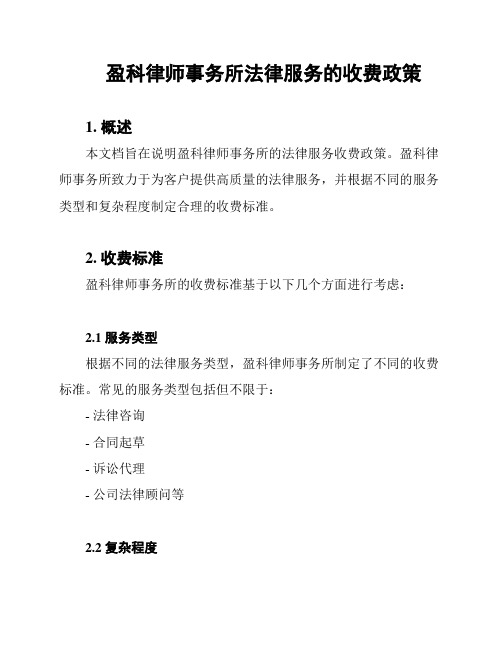 盈科律师事务所法律服务的收费政策

1. 概述

本文档旨在说明盈科律师事务所的法律服务收费政策。盈科律师事务所致力于为客户提供高质量的法律服务，并根据不同的服务类型和复杂程度制定合理的收费标准。

2. 收费标准

盈科律师事务所的收费标准基于以下几个方面进行考虑：

2.1 服务类型

根据不同的法律服务类型，盈科律师事务所制定了不同的收费标准。常见的服务类型包括但不限于：

- 法律咨询

- 合同起草

- 诉讼代理

- 公司法律顾问等

2.2 复杂程度